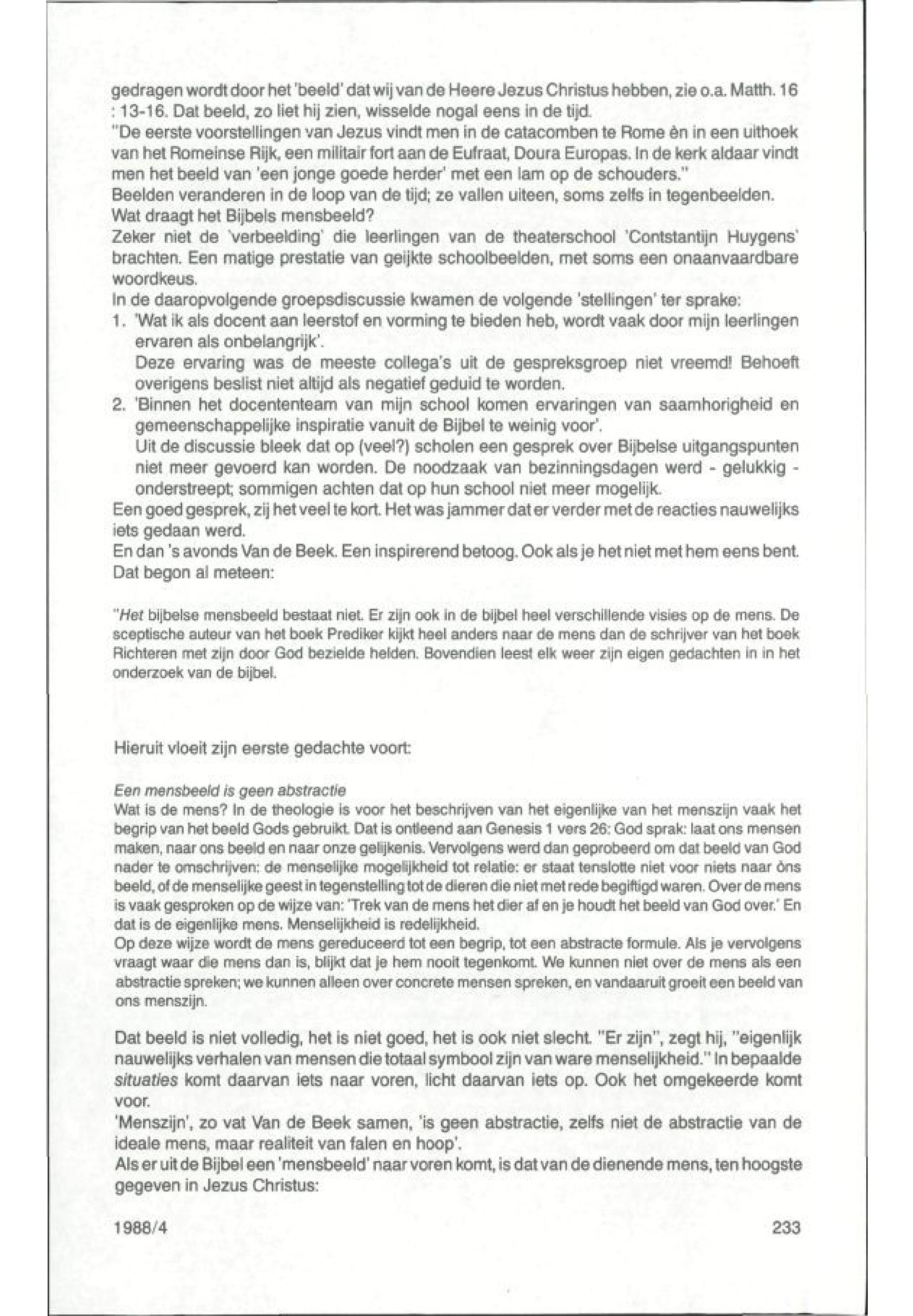 gedragen wordt door het 'beeld' dat wij van de Heere Jezus Christus hebben, zie o.a. Matth. 16 : 13-16. Dat beeld, zo liet hij zien, wisselde nogal eens in de tijd.
"De eerste voorstellingen van Jezus vindt men in de catacomben te Rome èn in een uithoek van het Romeinse Rijk, een militair fort aan de Eufraat, Doura Europas. In de kerk aldaar vindt men het beeld van 'een jonge goede herder' met een lam op de schouders."
Beelden veranderen in de loop van de tijd; ze vallen uiteen, soms zelfs in tegenbeelden.
Wat draagt het Bijbels mensbeeld?
Zeker niet de 'verbeelding' die leerlingen van de theaterschool 'Contstantijn Huygens' brachten. Een matige prestatie van geijkte schoolbeelden, met soms een onaanvaardbare woordkeus.
In de daaropvolgende groepsdiscussie kwamen de volgende 'stellingen' ter sprake:
1. 'Wat ik als docent aan leerstof en vorming te bieden heb, wordt vaak door mijn leerlingen ervaren als onbelangrijk'.
Deze ervaring was de meeste collega's uit de gespreksgroep niet vreemd! Behoeft overigens beslist niet altijd als negatief geduid te worden.
2. 'Binnen het docententeam van mijn school komen ervaringen van saamhorigheid en gemeenschappelijke inspiratie vanuit de Bijbel te weinig voor'.
Uit de discussie bleek dat op (veel?) scholen een gesprek over Bijbelse uitgangspunten niet meer gevoerd kan worden. De noodzaak van bezinningsdagen werd - gelukkig - onderstreept; sommigen achten dat op hun school niet meer mogelijk.
Een goed gesprek, zij het veel te kort. Het was jammer dat er verder met de reacties nauwelijks iets gedaan werd.
En dan 's avonds Van de Beek. Een inspirerend betoog. Ook als je het niet met hem eens bent. Dat begon al meteen:

"Het bijbelse mensbeeld bestaat niet. Er zijn ook in de bijbel heel verschillende visies op de mens. De sceptische auteur van het boek Prediker kijkt heel anders naar de mens dan de schrijver van het boek Richteren met zijn door God bezielde helden. Bovendien leest elk weer zijn eigen gedachten in in het onderzoek van de bijbel.

Hieruit vloeit zijn eerste gedachte voort:

Een mensbeeld is geen abstractie
Wat is de mens? In de theologie is voor het beschrijven van het eigenlijke van het menszijn vaak het begrip van het beeld Gods gebruikt. Dat is ontleend aan Genesis 1 vers 26: God sprak: laat ons mensen maken, naar ons beeld en naar onze gelijkenis. Vervolgens werd dan geprobeerd om dat beeld van God nader te omschrijven: de menselijke mogelijkheid tot relatie: er staat tenslotte niet voor niets naar òns beeld, of de menselijke geest in tegenstelling tot de dieren die niet met rede begiftigd waren. Over de mens is vaak gesproken op de wijze van: 'Trek van de mens het dier af en je houdt het beeld van God over.' En dat is de eigenlijke mens. Menselijkheid is redelijkheid.
Op deze wijze wordt de mens gereduceerd tot een begrip, tot een abstracte formule. Als je vervolgens vraagt waar die mens dan is, blijkt dat je hem nooit tegenkomt. We kunnen niet over de mens als een abstractie spreken; we kunnen alleen over concrete mensen spreken, en vandaaruit groeit een beeld van ons menszijn.

Dat beeld is niet volledig, het is niet goed, het is ook niet slecht. "Er zijn", zegt hij, "eigenlijk nauwelijks verhalen van mensen die totaal symbool zijn van ware menselijkheid." In bepaalde situaties komt daarvan iets naar voren, licht daarvan iets op. Ook het omgekeerde komt voor.
'Menszijn', zo vat Van de Beek samen, 'is geen abstractie, zelfs niet de abstractie van de ideale mens, maar realiteit van falen en hoop'.
Als er uit de Bijbel een 'mensbeeld' naar voren komt, is dat van de dienende mens, ten hoogste gegeven in Jezus Christus:

1988/4 233